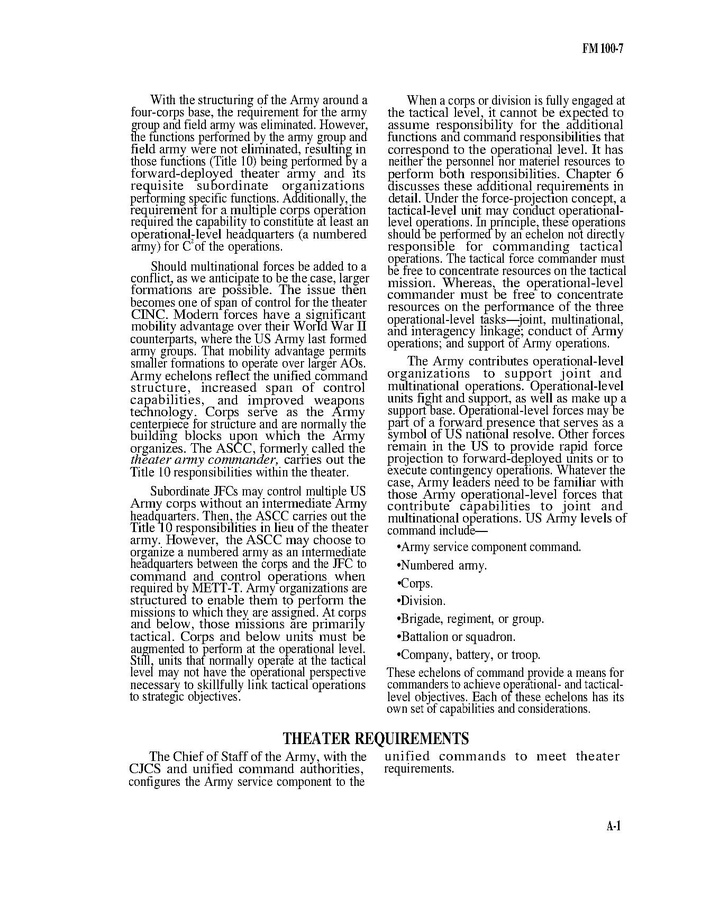 FM 100-7

With the structuring of the Army around a four-corps base, the requirement for the army group and field army was eliminated. However, the functions performed by the army group and field army were not eliminated, resulting in those functions (Title 10) being performed by a forward-deployed theater army and its requisite subordinate organizations performing specific functions. Additionally, the requirement for a multiple corps operation required the capability to constitute at least an operational-level headquarters (a numbered army) for $C^2$ of the operations.

Should multinational forces be added to a conflict, as we anticipate to be the case, larger formations are possible. The issue then becomes one of span of control for the theater CINC. Modern forces have a significant mobility advantage over their World War II counterparts, where the US Army last formed army groups. That mobility advantage permits smaller formations to operate over larger AOs. Army echelons reflect the unified command structure, increased span of control capabilities, and improved weapons technology. Corps serve as the Army centerpiece for structure and are normally the building blocks upon which the Army organizes. The ASCC, formerly called the theater army commander, carries out the Title 10 responsibilities within the theater.

Subordinate JFCs may control multiple US Army corps without an intermediate Army headquarters. Then, the ASCC carries out the Title 10 responsibilities in lieu of the theater army. However, the ASCC may choose to organize a numbered army as an intermediate headquarters between the corps and the JFC to command and control operations when required by METT-T. Army organizations are structured to enable them to perform the missions to which they are assigned. At corps and below, those missions are primarily tactical. Corps and below units must be augmented to perform at the operational level. Still, units that normally operate at the tactical level may not have the operational perspective necessary to skillfully link tactical operations to strategic objectives.

When a corps or division is fully engaged at the tactical level, it cannot be expected to assume responsibility for the additional functions and command responsibilities that correspond to the operational level. It has neither the personnel nor materiel resources to perform both responsibilities. Chapter 6 discusses these additional requirements in detail. Under the force-projection concept, a tactical-level unit may conduct operational-level operations. In principle, these operations should be performed by an echelon not directly responsible for commanding tactical operations. The tactical force commander must be free to concentrate resources on the tactical mission. Whereas, the operational-level commander must be free to concentrate resources on the performance of the three operational-level tasks—joint, multinational, and interagency linkage; conduct of Army operations; and support of Army operations.

The Army contributes operational-level organizations to support joint and multinational operations. Operational-level units fight and support, as well as make up a support base. Operational-level forces may be part of a forward presence that serves as a symbol of US national resolve. Other forces remain in the US to provide rapid force projection to forward-deployed units or to execute contingency operations. Whatever the case, Army leaders need to be familiar with those Army operational-level forces that contribute capabilities to joint and multinational operations. US Army levels of command include—

•Army service component command.

•Numbered army.

•Corps.

•Division.

•Brigade, regiment, or group.

•Battalion or squadron.

•Company, battery, or troop.

These echelons of command provide a means for commanders to achieve operational- and tactical-level objectives. Each of these echelons has its own set of capabilities and considerations.

THEATER REQUIREMENTS

The Chief of Staff of the Army, with the CJCS and unified command authorities, configures the Army service component to the unified commands to meet theater requirements.

A-1